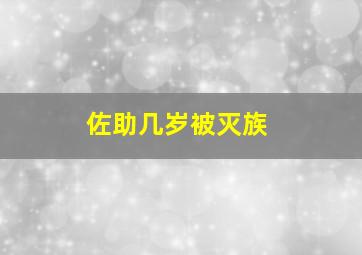 佐助几岁被灭族